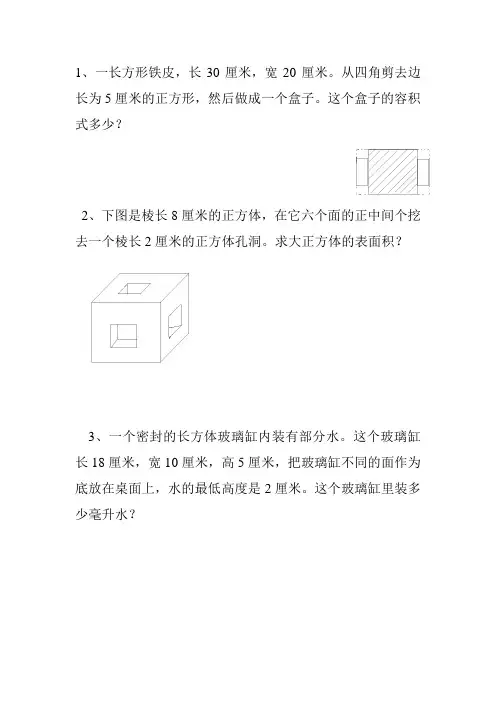 1、一长方形铁皮，长 30 厘米，宽 20 厘米。从四角剪去边长为 5 厘米的正方形，然后做成一个盒子。这个盒子的容积式多少？

2、下图是棱长 8 厘米的正方体，在它六个面的正中间个挖去一个棱长 2 厘米的正方体孔洞。求大正方体的表面积？

3、一个密封的长方体玻璃缸内装有部分水。这个玻璃缸长 18 厘米，宽 10 厘米，高 5 厘米，把玻璃缸不同的面作为底放在桌面上，水的最低高度是 2 厘米。这个玻璃缸里装多少毫升水？